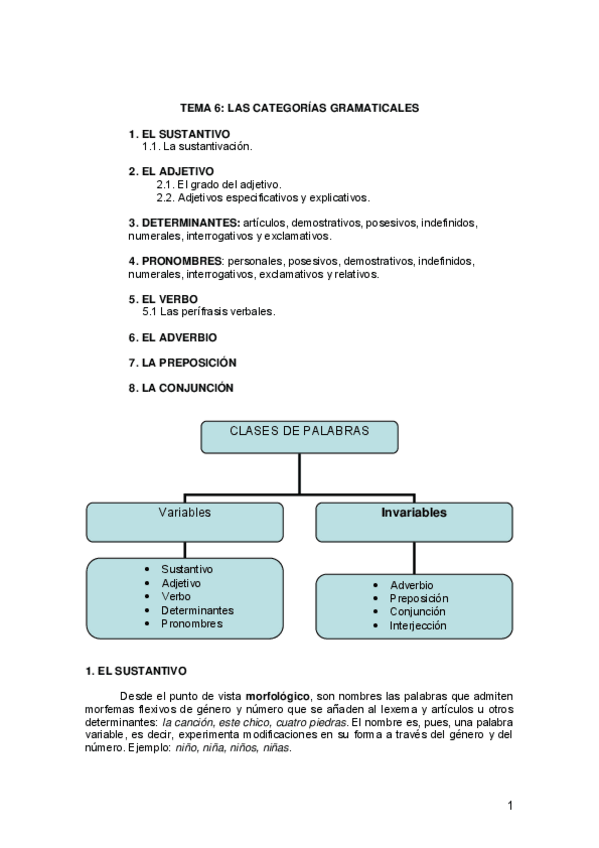 TEMA 6: LAS CATEGORÍAS GRAMATICALES

1. EL SUSTANTIVO
1.1. La sustantivación.

2. EL ADJETIVO
2.1. El grado del adjetivo.
2.2. Adjetivos especificativos y explicativos.

3. DETERMINANTES: artículos, demostrativos, posesivos, indefinidos, numerales, interrogativos y exclamativos.

4. PRONOMBRES: personales, posesivos, demostrativos, indefinidos, numerales, interrogativos, exclamativos y relativos.

5. EL VERBO
5.1 Las perífrasis verbales.

6. EL ADVERBIO

7. LA PREPOSICIÓN

8. LA CONJUNCIÓN

CLASES DE PALABRAS

Variables

Invariables

• Sustantivo
• Adjetivo
• Verbo
• Determinantes
• Pronombres

• Adverbio
• Preposición
• Conjunción
• Interjección

1. EL SUSTANTIVO

Desde el punto de vista morfológico, son nombres las palabras que admiten morfemas flexivos de género y número que se añaden al lexema y artículos u otros determinantes: la canción, este chico, cuatro piedras. El nombre es, pues, una palabra variable, es decir, experimenta modificaciones en su forma a través del género y del número. Ejemplo: niño, niña, niños, niñas.

1